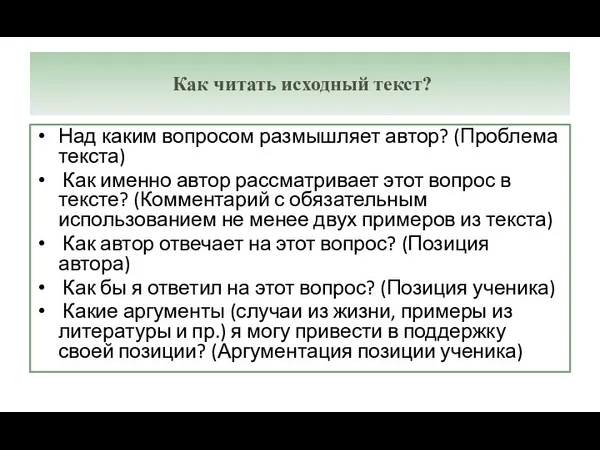 Как читать исходный текст?

• Над каким вопросом размышляет автор? (Проблема текста)
• Как именно автор рассматривает этот вопрос в тексте? (Комментарий с обязательным использованием не менее двух примеров из текста)
• Как автор отвечает на этот вопрос? (Позиция автора)
• Как бы я ответил на этот вопрос? (Позиция ученика)
• Какие аргументы (случаи из жизни, примеры из литературы и пр.) я могу привести в поддержку своей позиции? (Аргументация позиции ученика)